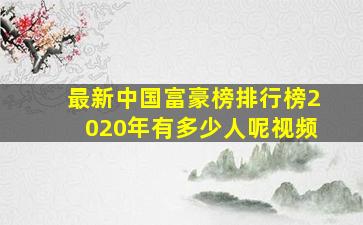 最新中国富豪榜排行榜2020年有多少人呢视频